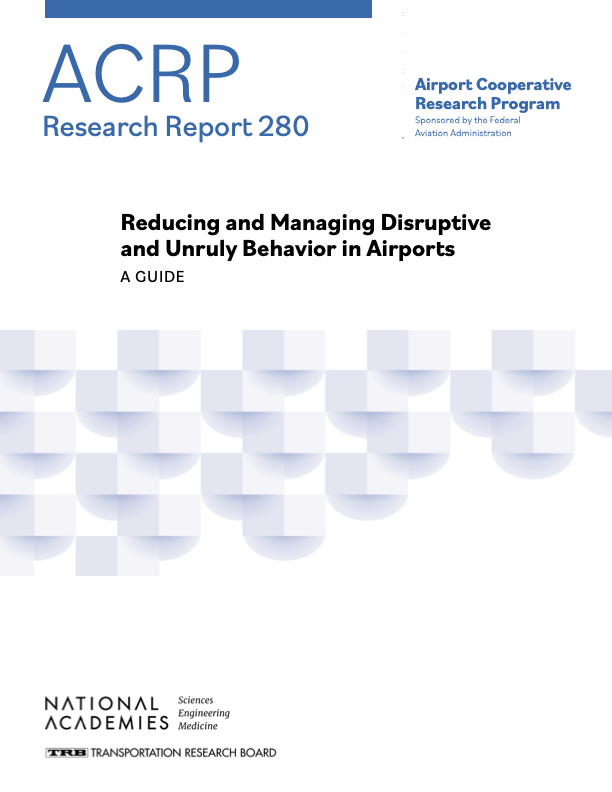 ACRP
Research Report 280

Airport Cooperative Research Program
Sponsored by the Federal Aviation Administration

Reducing and Managing Disruptive and Unruly Behavior in Airports
A GUIDE

NATIONAL ACADEMIES
Sciences
Engineering
Medicine

TRB TRANSPORTATION RESEARCH BOARD